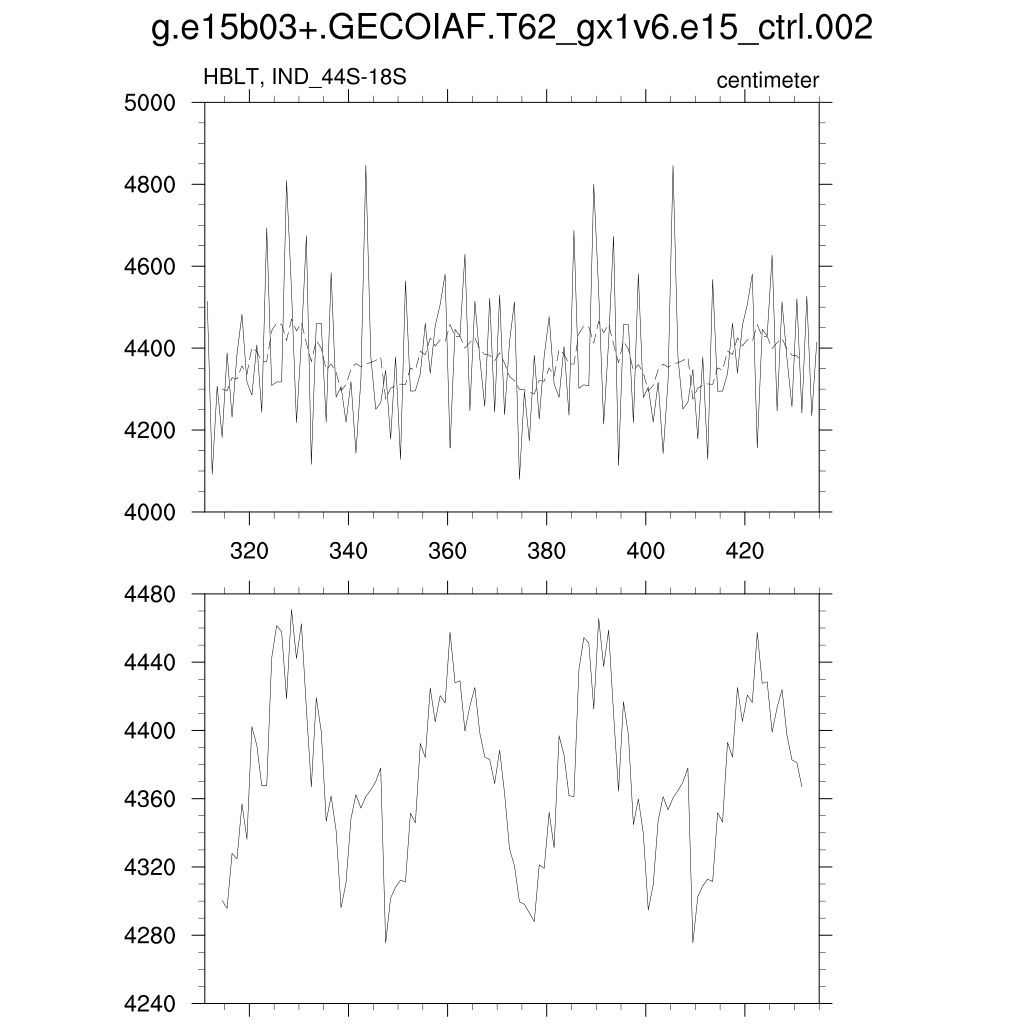 g.e15b03+.GECOIAF.T62_gx1v6.e15_ctrl.002

HBLT, IND_44S-18S

centimeter

5000
4800
4600
4400
4200
4000

320
340
360
380
400
420

4480
4440
4400
4360
4320
4280
4240